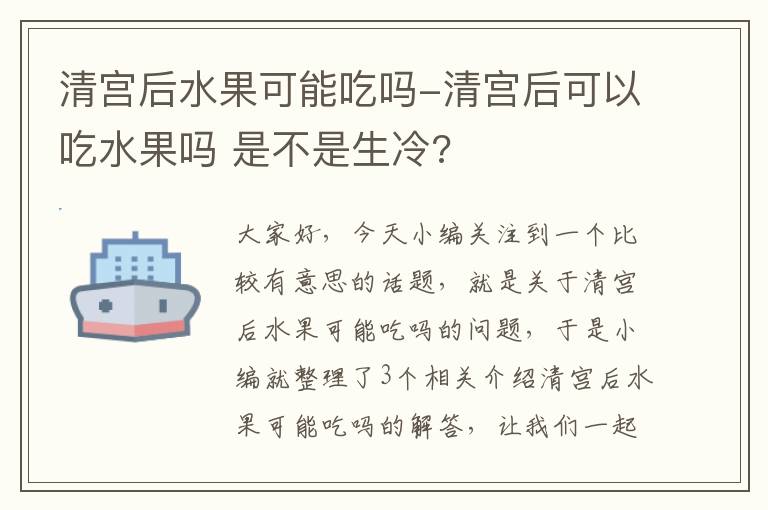 清宫后水果可能吃吗-清宫后可以吃水果吗 是不是生冷?

大家好，今天小编关注到一个比较有意思的话题，就是关于清宫后水果可能吃吗的问题，于是小编就整理了3个相关介绍清宫后水果可能吃吗的解答，让我们一起